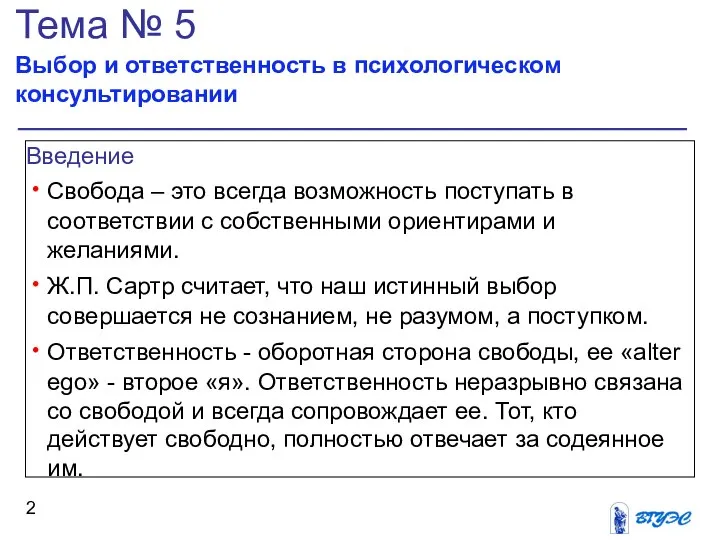 Тема № 5

Выбор и ответственность в психологическом консультировании

Введение

• Свобода – это всегда возможность поступать в соответствии с собственными ориентирами и желаниями.

• Ж.П. Сартр считает, что наш истинный выбор совершается не сознанием, не разумом, а поступком.

• Ответственность - оборотная сторона свободы, ее «alter ego» - второе «я». Ответственность неразрывно связана со свободой и всегда сопровождает ее. Тот, кто действует свободно, полностью отвечает за содеянное им.

2

ВГУЭС